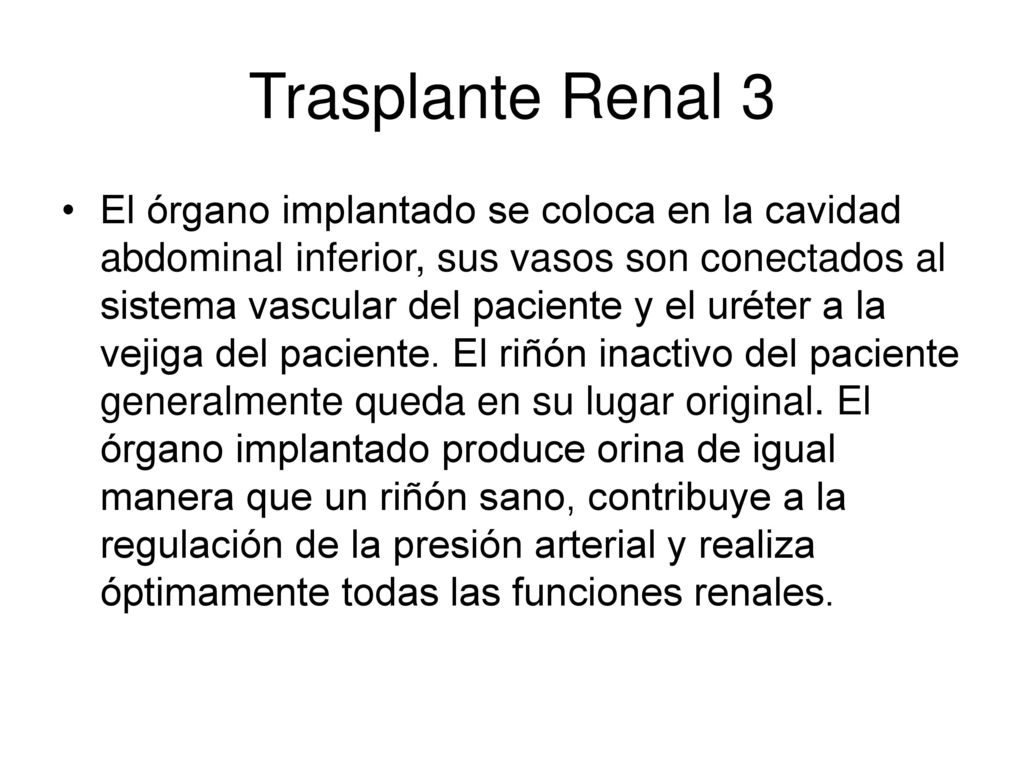 Trasplante Renal 3

• El órgano implantado se coloca en la cavidad abdominal inferior, sus vasos son conectados al sistema vascular del paciente y el uréter a la vejiga del paciente. El riñón inactivo del paciente generalmente queda en su lugar original. El órgano implantado produce orina de igual manera que un riñón sano, contribuye a la regulación de la presión arterial y realiza óptimamente todas las funciones renales.